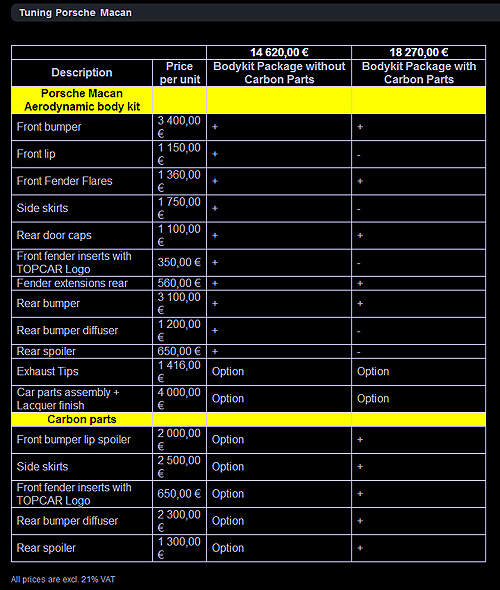 Tuning Porsche Macan

| | | 14 620,00 € | 18 270,00 € |
|---|---|---|---|
| Description | Price per unit | Bodykit Package without Carbon Parts | Bodykit Package with Carbon Parts |
| Porsche Macan Aerodynamic body kit | | | |
| Front bumper | 3 400,00 € | + | + |
| Front lip | 1 150,00 € | + | - |
| Front Fender Flares | 1 360,00 € | + | + |
| Side skirts | 1 750,00 € | + | - |
| Rear door caps | 1 100,00 € | + | + |
| Front fender inserts with TOPCAR Logo | 350,00 € | + | - |
| Fender extensions rear | 560,00 € | + | + |
| Rear bumper | 3 100,00 € | + | + |
| Rear bumper diffuser | 1 200,00 € | + | - |
| Rear spoiler | 650,00 € | + | - |
| Exhaust Tips | 1 416,00 € | Option | Option |
| Car parts assembly + Lacquer finish | 4 000,00 € | Option | Option |
| Carbon parts | | | |
| Front bumper lip spoiler | 2 000,00 € | Option | + |
| Side skirts | 2 500,00 € | Option | + |
| Front fender inserts with TOPCAR Logo | 650,00 € | Option | + |
| Rear bumper diffuser | 2 300,00 € | Option | + |
| Rear spoiler | 1 300,00 € | Option | + |

All prices are excl. 21% VAT